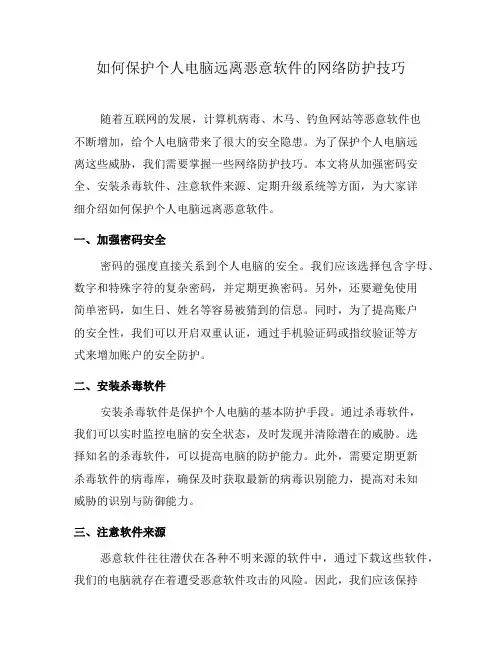 如何保护个人电脑远离恶意软件的网络防护技巧

随着互联网的发展，计算机病毒、木马、钓鱼网站等恶意软件也不断增加，给个人电脑带来了很大的安全隐患。为了保护个人电脑远离这些威胁，我们需要掌握一些网络防护技巧。本文将从加强密码安全、安装杀毒软件、注意软件来源、定期升级系统等方面，为大家详细介绍如何保护个人电脑远离恶意软件。

一、加强密码安全

密码的强度直接关系到个人电脑的安全。我们应该选择包含字母、数字和特殊字符的复杂密码，并定期更换密码。另外，还要避免使用简单密码，如生日、姓名等容易被猜到的信息。同时，为了提高账户的安全性，我们可以开启双重认证，通过手机验证码或指纹验证等方式来增加账户的安全防护。

二、安装杀毒软件

安装杀毒软件是保护个人电脑的基本防护手段。通过杀毒软件，我们可以实时监控电脑的安全状态，及时发现并清除潜在的威胁。选择知名的杀毒软件，可以提高电脑的防护能力。此外，需要定期更新杀毒软件的病毒库，确保及时获取最新的病毒识别能力，提高对未知威胁的识别与防御能力。

三、注意软件来源

恶意软件往往潜伏在各种不明来源的软件中，通过下载这些软件，我们的电脑就存在着遭受恶意软件攻击的风险。因此，我们应该保持